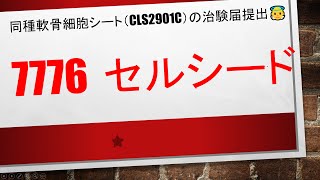 同種軟骨細胞シート（CLS2901C）の治験届提出

7776 セルシード